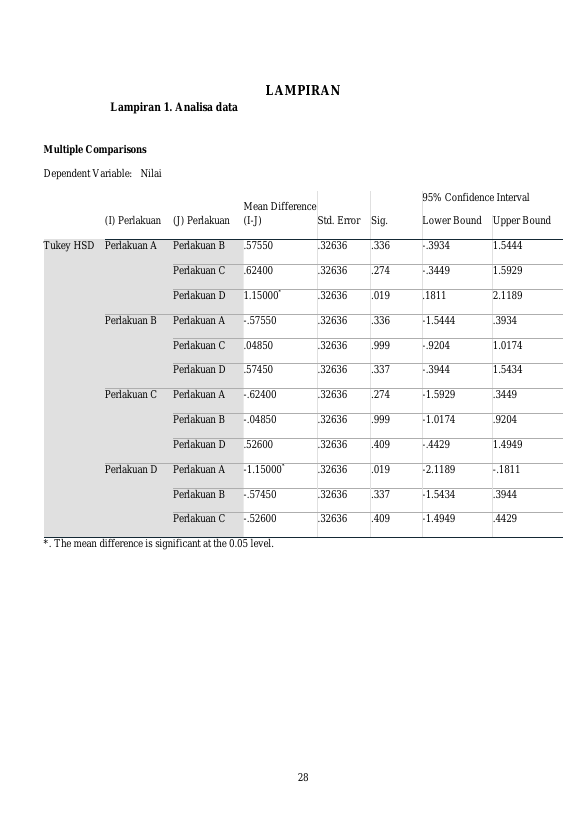 LAMPIRAN

Lampiran 1. Analisa data

Multiple Comparisons

Dependent Variable: Nilai

| | (I) Perlakuan | (J) Perlakuan | Mean Difference (I-J) | Std. Error | Sig. | 95% Confidence Interval Lower Bound | 95% Confidence Interval Upper Bound |
|---|---|---|---|---|---|---|---|
| Tukey HSD | Perlakuan A | Perlakuan B | .57550 | .32636 | .336 | -.3934 | 1.5444 |
| | | Perlakuan C | .62400 | .32636 | .274 | -.3449 | 1.5929 |
| | | Perlakuan D | 1.15000* | .32636 | .019 | .1811 | 2.1189 |
| | Perlakuan B | Perlakuan A | -.57550 | .32636 | .336 | -1.5444 | .3934 |
| | | Perlakuan C | .04850 | .32636 | .999 | -.9204 | 1.0174 |
| | | Perlakuan D | .57450 | .32636 | .337 | -.3944 | 1.5434 |
| | Perlakuan C | Perlakuan A | -.62400 | .32636 | .274 | -1.5929 | .3449 |
| | | Perlakuan B | -.04850 | .32636 | .999 | -1.0174 | .9204 |
| | | Perlakuan D | .52600 | .32636 | .409 | -.4429 | 1.4949 |
| | Perlakuan D | Perlakuan A | -1.15000* | .32636 | .019 | -2.1189 | -.1811 |
| | | Perlakuan B | -.57450 | .32636 | .337 | -1.5434 | .3944 |
| | | Perlakuan C | -.52600 | .32636 | .409 | -1.4949 | .4429 |

*. The mean difference is significant at the 0.05 level.

28